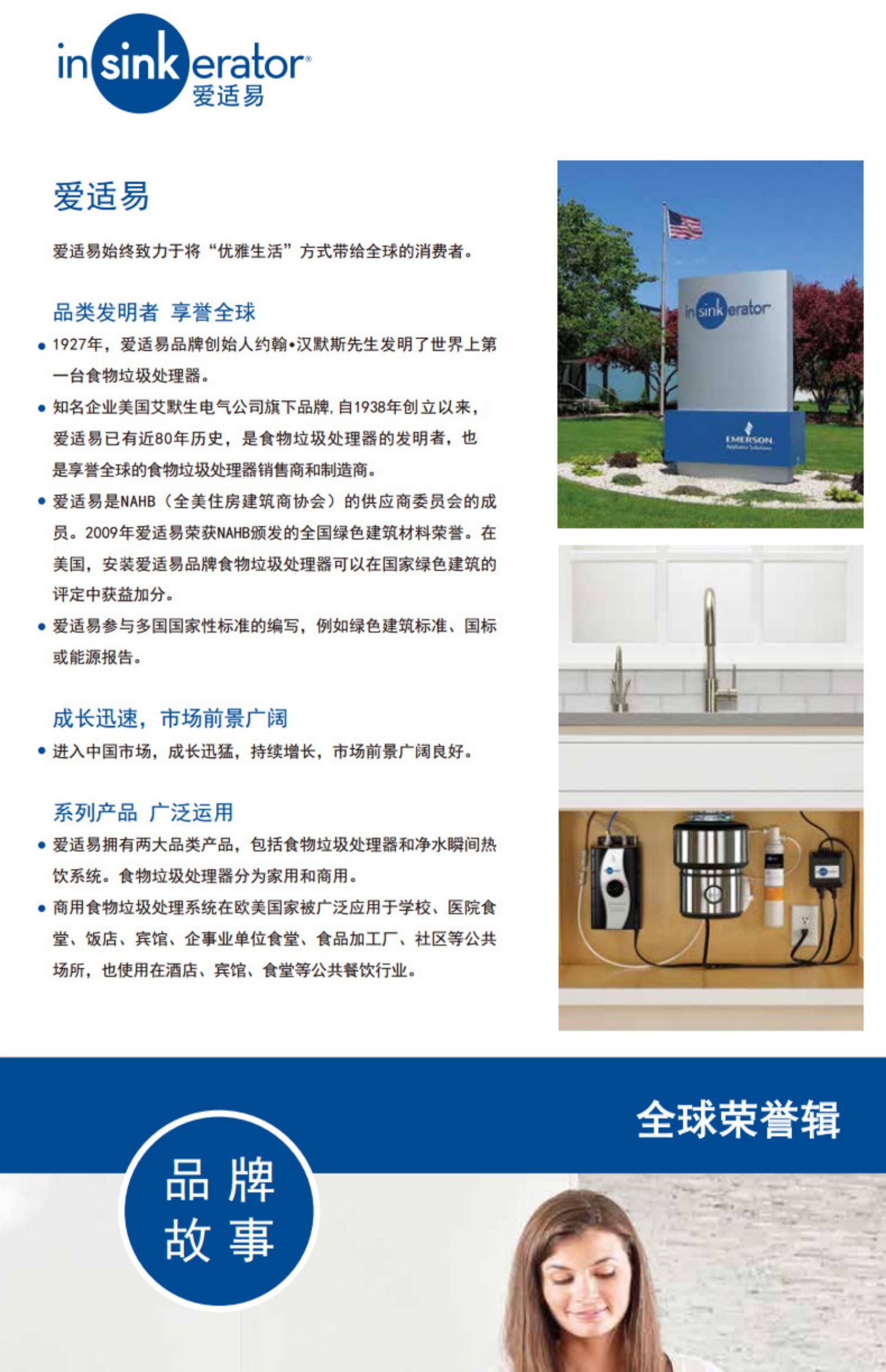 insinkerator®
爱适易

爱适易

爱适易始终致力于将“优雅生活”方式带给全球的消费者。

品类发明者 享誉全球

• 1927年，爱适易品牌创始人约翰•汉默斯先生发明了世界上第一台食物垃圾处理器。
• 知名企业美国艾默生电气公司旗下品牌,自1938年创立以来，爱适易已有近80年历史，是食物垃圾处理器的发明者，也是享誉全球的食物垃圾处理器销售商和制造商。
• 爱适易是NAHB（全美住房建筑商协会）的供应商委员会的成员。2009年爱适易荣获NAHB颁发的全国绿色建筑材料荣誉。在美国，安装爱适易品牌食物垃圾处理器可以在国家绿色建筑的评定中获益加分。
• 爱适易参与多国国家性标准的编写，例如绿色建筑标准、国标或能源报告。

成长迅速，市场前景广阔

• 进入中国市场，成长迅猛，持续增长，市场前景广阔良好。

系列产品 广泛运用

• 爱适易拥有两大品类产品，包括食物垃圾处理器和净水瞬间热饮系统。食物垃圾处理器分为家用和商用。
• 商用食物垃圾处理系统在欧美国家被广泛应用于学校、医院食堂、饭店、宾馆、企事业单位食堂、食品加工厂、社区等公共场所，也使用在酒店、宾馆、食堂等公共餐饮行业。

insinkerator
EMERSON

全球荣誉辑

品牌
故事